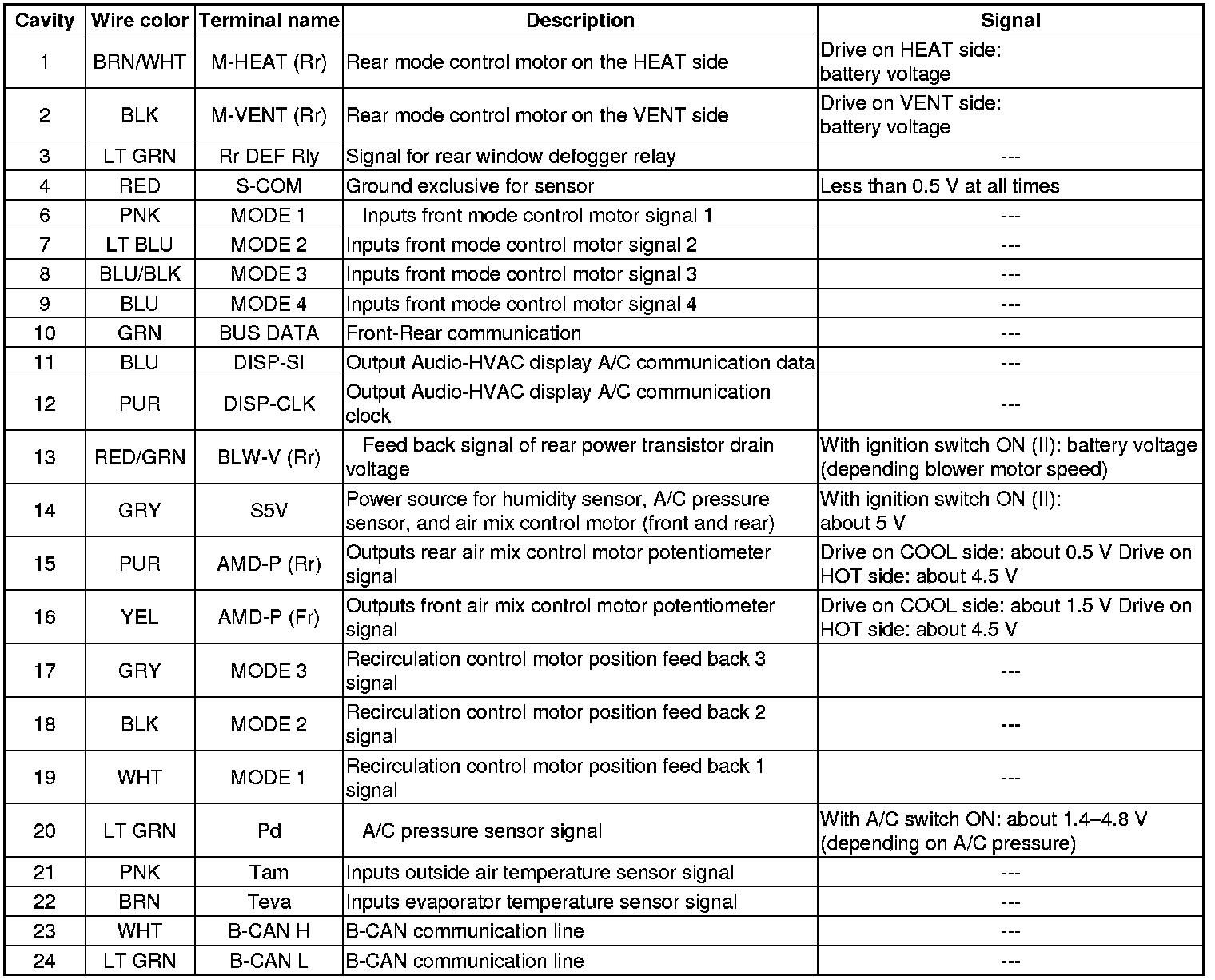 | Cavity | Wire color | Terminal name | Description | Signal |
|---|---|---|---|---|
| 1 | BRN/WHT | M-HEAT (Rr) | Rear mode control motor on the HEAT side | Drive on HEAT side: battery voltage |
| 2 | BLK | M-VENT (Rr) | Rear mode control motor on the VENT side | Drive on VENT side: battery voltage |
| 3 | LT GRN | Rr DEF Rly | Signal for rear window defogger relay | --- |
| 4 | RED | S-COM | Ground exclusive for sensor | Less than 0.5 V at all times |
| 6 | PNK | MODE 1 | Inputs front mode control motor signal 1 | --- |
| 7 | LT BLU | MODE 2 | Inputs front mode control motor signal 2 | --- |
| 8 | BLU/BLK | MODE 3 | Inputs front mode control motor signal 3 | --- |
| 9 | BLU | MODE 4 | Inputs front mode control motor signal 4 | --- |
| 10 | GRN | BUS DATA | Front-Rear communication | --- |
| 11 | BLU | DISP-SI | Output Audio-HVAC display A/C communication data | --- |
| 12 | PUR | DISP-CLK | Output Audio-HVAC display A/C communication clock | --- |
| 13 | RED/GRN | BLW-V (Rr) | Feed back signal of rear power transistor drain voltage | With ignition switch ON (II): battery voltage (depending blower motor speed) |
| 14 | GRY | S5V | Power source for humidity sensor, A/C pressure sensor, and air mix control motor (front and rear) | With ignition switch ON (II): about 5 V |
| 15 | PUR | AMD-P (Rr) | Outputs rear air mix control motor potentiometer signal | Drive on COOL side: about 0.5 V Drive on HOT side: about 4.5 V |
| 16 | YEL | AMD-P (Fr) | Outputs front air mix control motor potentiometer signal | Drive on COOL side: about 1.5 V Drive on HOT side: about 4.5 V |
| 17 | GRY | MODE 3 | Recirculation control motor position feed back 3 signal | --- |
| 18 | BLK | MODE 2 | Recirculation control motor position feed back 2 signal | --- |
| 19 | WHT | MODE 1 | Recirculation control motor position feed back 1 signal | --- |
| 20 | LT GRN | Pd | A/C pressure sensor signal | With A/C switch ON: about 1.4–4.8 V (depending on A/C pressure) |
| 21 | PNK | Tam | Inputs outside air temperature sensor signal | --- |
| 22 | BRN | Teva | Inputs evaporator temperature sensor signal | --- |
| 23 | WHT | B-CAN H | B-CAN communication line | --- |
| 24 | LT GRN | B-CAN L | B-CAN communication line | --- |